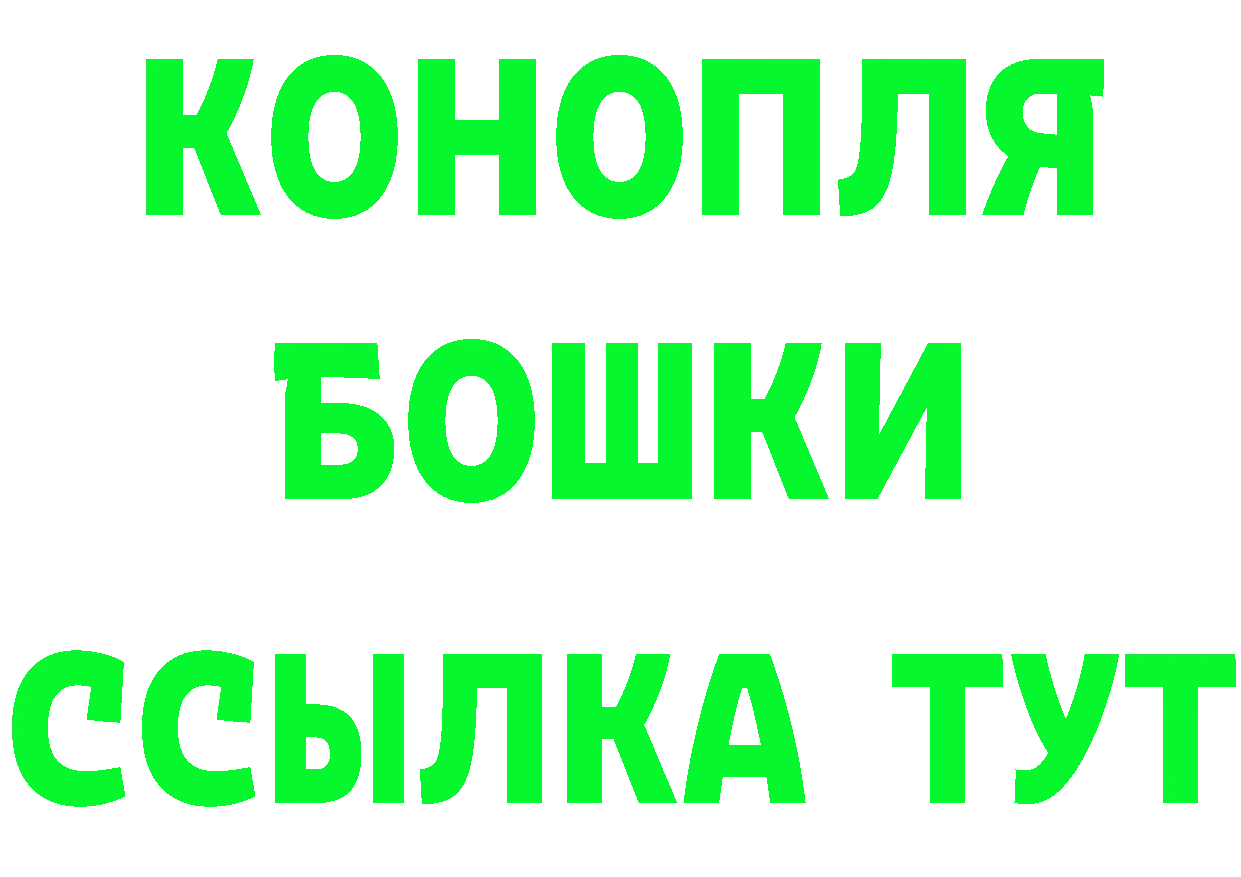 КОНОПЛЯ
БОШКИ
ССЫЛКА ТУТ